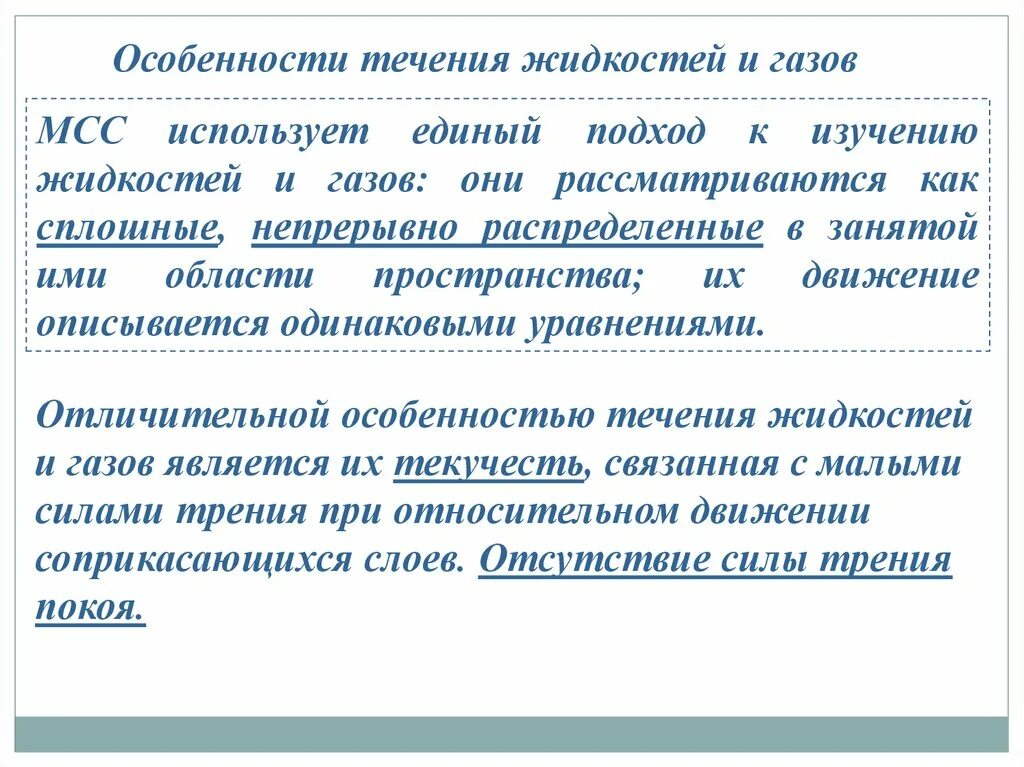 Особенности течения жидкостей и газов

МСС использует единый подход к изучению жидкостей и газов: они рассматриваются как сплошные, непрерывно распределенные в занятой ими области пространства; их движение описывается одинаковыми уравнениями.

Отличительной особенностью течения жидкостей и газов является их текучесть, связанная с малыми силами трения при относительном движении соприкасающихся слоев. Отсутствие силы трения покоя.